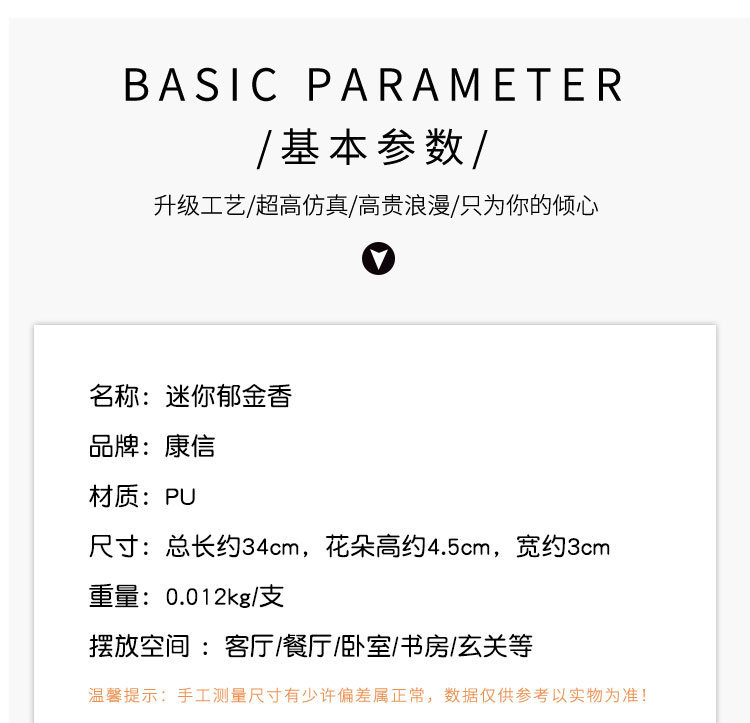 BASIC PARAMETER

/基本参数/

升级工艺/超高仿真/高贵浪漫/只为你的倾心

名称：迷你郁金香

品牌：康信

材质：PU

尺寸：总长约34cm，花朵高约4.5cm，宽约3cm

重量：0.012kg/支

摆放空间：客厅/餐厅/卧室/书房/玄关等

温馨提示：手工测量尺寸有少许偏差属正常，数据仅供参考以实物为准！